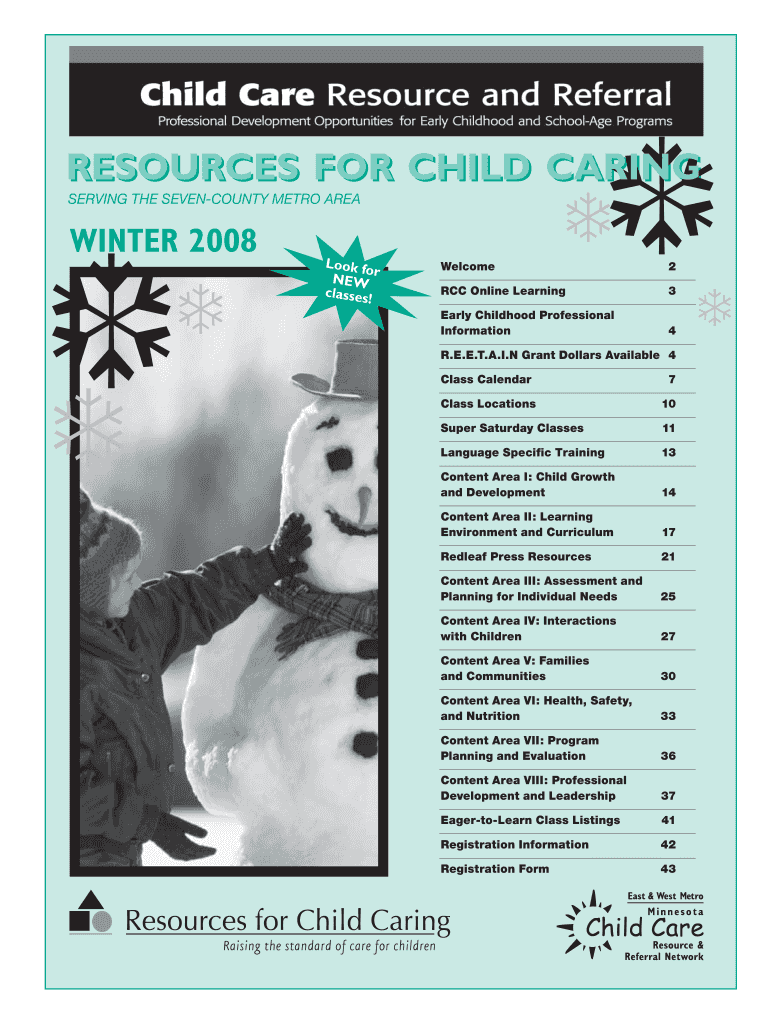 Child Care Resource and Referral
Professional Development Opportunities for Early Childhood and School-Age Programs

RESOURCES FOR CHILD CARING
SERVING THE SEVEN-COUNTY METRO AREA

WINTER 2008

Look for NEW classes!

| | |
|---|---|
| Welcome | 2 |
| RCC Online Learning | 3 |
| Early Childhood Professional Information | 4 |
| R.E.E.T.A.I.N Grant Dollars Available | 4 |
| Class Calendar | 7 |
| Class Locations | 10 |
| Super Saturday Classes | 11 |
| Language Specific Training | 13 |
| Content Area I: Child Growth and Development | 14 |
| Content Area II: Learning Environment and Curriculum | 17 |
| Redleaf Press Resources | 21 |
| Content Area III: Assessment and Planning for Individual Needs | 25 |
| Content Area IV: Interactions with Children | 27 |
| Content Area V: Families and Communities | 30 |
| Content Area VI: Health, Safety, and Nutrition | 33 |
| Content Area VII: Program Planning and Evaluation | 36 |
| Content Area VIII: Professional Development and Leadership | 37 |
| Eager-to-Learn Class Listings | 41 |
| Registration Information | 42 |
| Registration Form | 43 |

Resources for Child Caring
Raising the standard of care for children

East & West Metro
Minnesota
Child Care
Resource & Referral Network